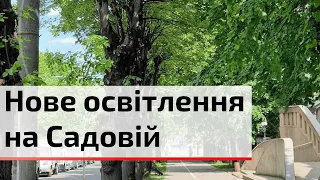 Нове освітлення на Садовій